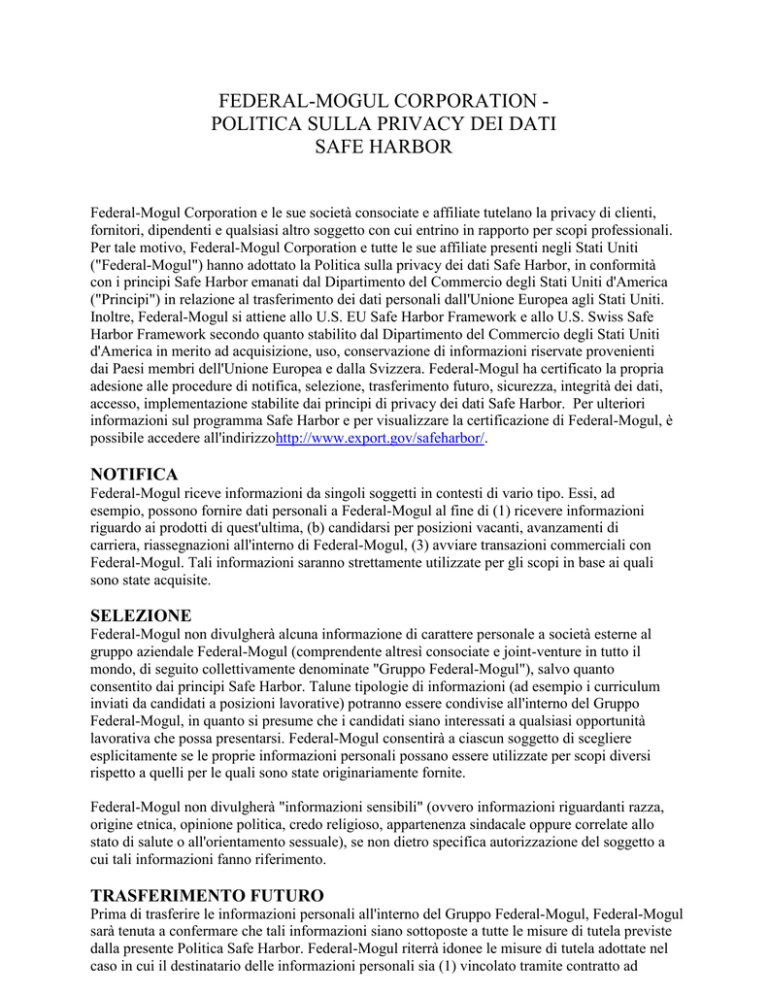 FEDERAL-MOGUL CORPORATION -
POLITICA SULLA PRIVACY DEI DATI
SAFE HARBOR

Federal-Mogul Corporation e le sue società consociate e affiliate tutelano la privacy di clienti, fornitori, dipendenti e qualsiasi altro soggetto con cui entrino in rapporto per scopi professionali. Per tale motivo, Federal-Mogul Corporation e tutte le sue affiliate presenti negli Stati Uniti ("Federal-Mogul") hanno adottato la Politica sulla privacy dei dati Safe Harbor, in conformità con i principi Safe Harbor emanati dal Dipartimento del Commercio degli Stati Uniti d'America ("Principi") in relazione al trasferimento dei dati personali dall'Unione Europea agli Stati Uniti. Inoltre, Federal-Mogul si attiene allo U.S. EU Safe Harbor Framework e allo U.S. Swiss Safe Harbor Framework secondo quanto stabilito dal Dipartimento del Commercio degli Stati Uniti d'America in merito ad acquisizione, uso, conservazione di informazioni riservate provenienti dai Paesi membri dell'Unione Europea e dalla Svizzera. Federal-Mogul ha certificato la propria adesione alle procedure di notifica, selezione, trasferimento futuro, sicurezza, integrità dei dati, accesso, implementazione stabilite dai principi di privacy dei dati Safe Harbor. Per ulteriori informazioni sul programma Safe Harbor e per visualizzare la certificazione di Federal-Mogul, è possibile accedere all'indirizzohttp://www.export.gov/safeharbor/.

NOTIFICA
Federal-Mogul riceve informazioni da singoli soggetti in contesti di vario tipo. Essi, ad esempio, possono fornire dati personali a Federal-Mogul al fine di (1) ricevere informazioni riguardo ai prodotti di quest'ultima, (b) candidarsi per posizioni vacanti, avanzamenti di carriera, riassegnazioni all'interno di Federal-Mogul, (3) avviare transazioni commerciali con Federal-Mogul. Tali informazioni saranno strettamente utilizzate per gli scopi in base ai quali sono state acquisite.

SELEZIONE
Federal-Mogul non divulgherà alcuna informazione di carattere personale a società esterne al gruppo aziendale Federal-Mogul (comprendente altresì consociate e joint-venture in tutto il mondo, di seguito collettivamente denominate "Gruppo Federal-Mogul"), salvo quanto consentito dai principi Safe Harbor. Talune tipologie di informazioni (ad esempio i curriculum inviati da candidati a posizioni lavorative) potranno essere condivise all'interno del Gruppo Federal-Mogul, in quanto si presume che i candidati siano interessati a qualsiasi opportunità lavorativa che possa presentarsi. Federal-Mogul consentirà a ciascun soggetto di scegliere esplicitamente se le proprie informazioni personali possano essere utilizzate per scopi diversi rispetto a quelli per le quali sono state originariamente fornite.

Federal-Mogul non divulgherà "informazioni sensibili" (ovvero informazioni riguardanti razza, origine etnica, opinione politica, credo religioso, appartenenza sindacale oppure correlate allo stato di salute o all'orientamento sessuale), se non dietro specifica autorizzazione del soggetto a cui tali informazioni fanno riferimento.

TRASFERIMENTO FUTURO
Prima di trasferire le informazioni personali all'interno del Gruppo Federal-Mogul, Federal-Mogul sarà tenuta a confermare che tali informazioni siano sottoposte a tutte le misure di tutela previste dalla presente Politica Safe Harbor. Federal-Mogul riterrà idonee le misure di tutela adottate nel caso in cui il destinatario delle informazioni personali sia (1) vincolato tramite contratto ad